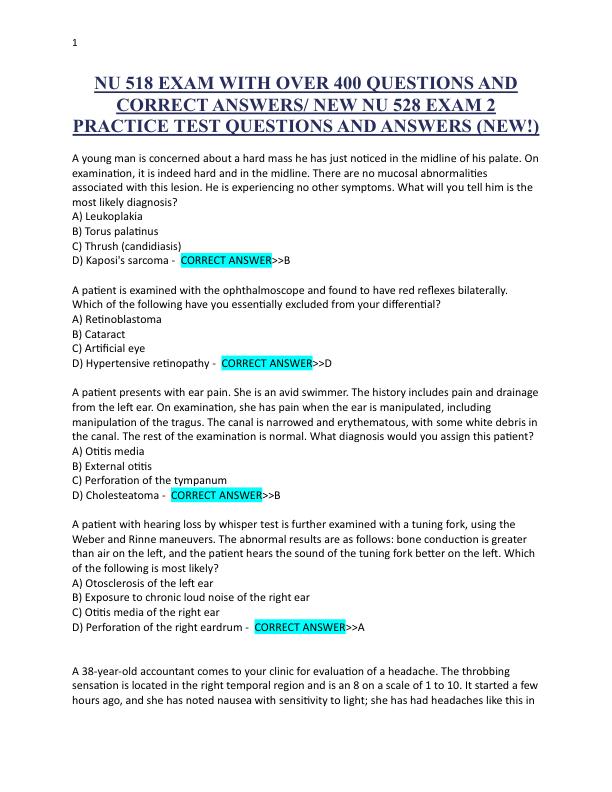 1

NU 518 EXAM WITH OVER 400 QUESTIONS AND CORRECT ANSWERS/ NEW NU 528 EXAM 2 PRACTICE TEST QUESTIONS AND ANSWERS (NEW!)

A young man is concerned about a hard mass he has just noticed in the midline of his palate. On examination, it is indeed hard and in the midline. There are no mucosal abnormalities associated with this lesion. He is experiencing no other symptoms. What will you tell him is the most likely diagnosis?
A) Leukoplakia
B) Torus palatinus
C) Thrush (candidiasis)
D) Kaposi's sarcoma - CORRECT ANSWER>>B

A patient is examined with the ophthalmoscope and found to have red reflexes bilaterally. Which of the following have you essentially excluded from your differential?
A) Retinoblastoma
B) Cataract
C) Artificial eye
D) Hypertensive retinopathy - CORRECT ANSWER>>D

A patient presents with ear pain. She is an avid swimmer. The history includes pain and drainage from the left ear. On examination, she has pain when the ear is manipulated, including manipulation of the tragus. The canal is narrowed and erythematous, with some white debris in the canal. The rest of the examination is normal. What diagnosis would you assign this patient?
A) Otitis media
B) External otitis
C) Perforation of the tympanum
D) Cholesteatoma - CORRECT ANSWER>>B

A patient with hearing loss by whisper test is further examined with a tuning fork, using the Weber and Rinne maneuvers. The abnormal results are as follows: bone conduction is greater than air on the left, and the patient hears the sound of the tuning fork better on the left. Which of the following is most likely?
A) Otosclerosis of the left ear
B) Exposure to chronic loud noise of the right ear
C) Otitis media of the right ear
D) Perforation of the right eardrum - CORRECT ANSWER>>A

A 38-year-old accountant comes to your clinic for evaluation of a headache. The throbbing sensation is located in the right temporal region and is an 8 on a scale of 1 to 10. It started a few hours ago, and she has noted nausea with sensitivity to light; she has had headaches like this in